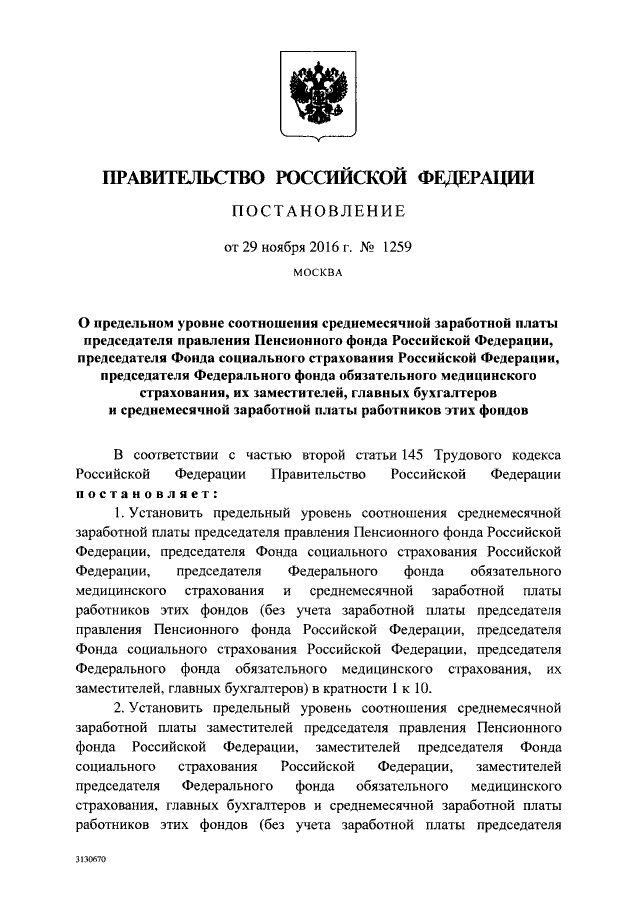 ПРАВИТЕЛЬСТВО РОССИЙСКОЙ ФЕДЕРАЦИИ

ПОСТАНОВЛЕНИЕ

от 29 ноября 2016 г. № 1259

МОСКВА

О предельном уровне соотношения среднемесячной заработной платы председателя правления Пенсионного фонда Российской Федерации, председателя Фонда социального страхования Российской Федерации, председателя Федерального фонда обязательного медицинского страхования, их заместителей, главных бухгалтеров и среднемесячной заработной платы работников этих фондов

В соответствии с частью второй статьи 145 Трудового кодекса Российской Федерации Правительство Российской Федерации постановляет:

1. Установить предельный уровень соотношения среднемесячной заработной платы председателя правления Пенсионного фонда Российской Федерации, председателя Фонда социального страхования Российской Федерации, председателя Федерального фонда обязательного медицинского страхования и среднемесячной заработной платы работников этих фондов (без учета заработной платы председателя правления Пенсионного фонда Российской Федерации, председателя Фонда социального страхования Российской Федерации, председателя Федерального фонда обязательного медицинского страхования, их заместителей, главных бухгалтеров) в кратности 1 к 10.

2. Установить предельный уровень соотношения среднемесячной заработной платы заместителей председателя правления Пенсионного фонда Российской Федерации, заместителей председателя Фонда социального страхования Российской Федерации, заместителей председателя Федерального фонда обязательного медицинского страхования, главных бухгалтеров и среднемесячной заработной платы работников этих фондов (без учета заработной платы председателя

3130670